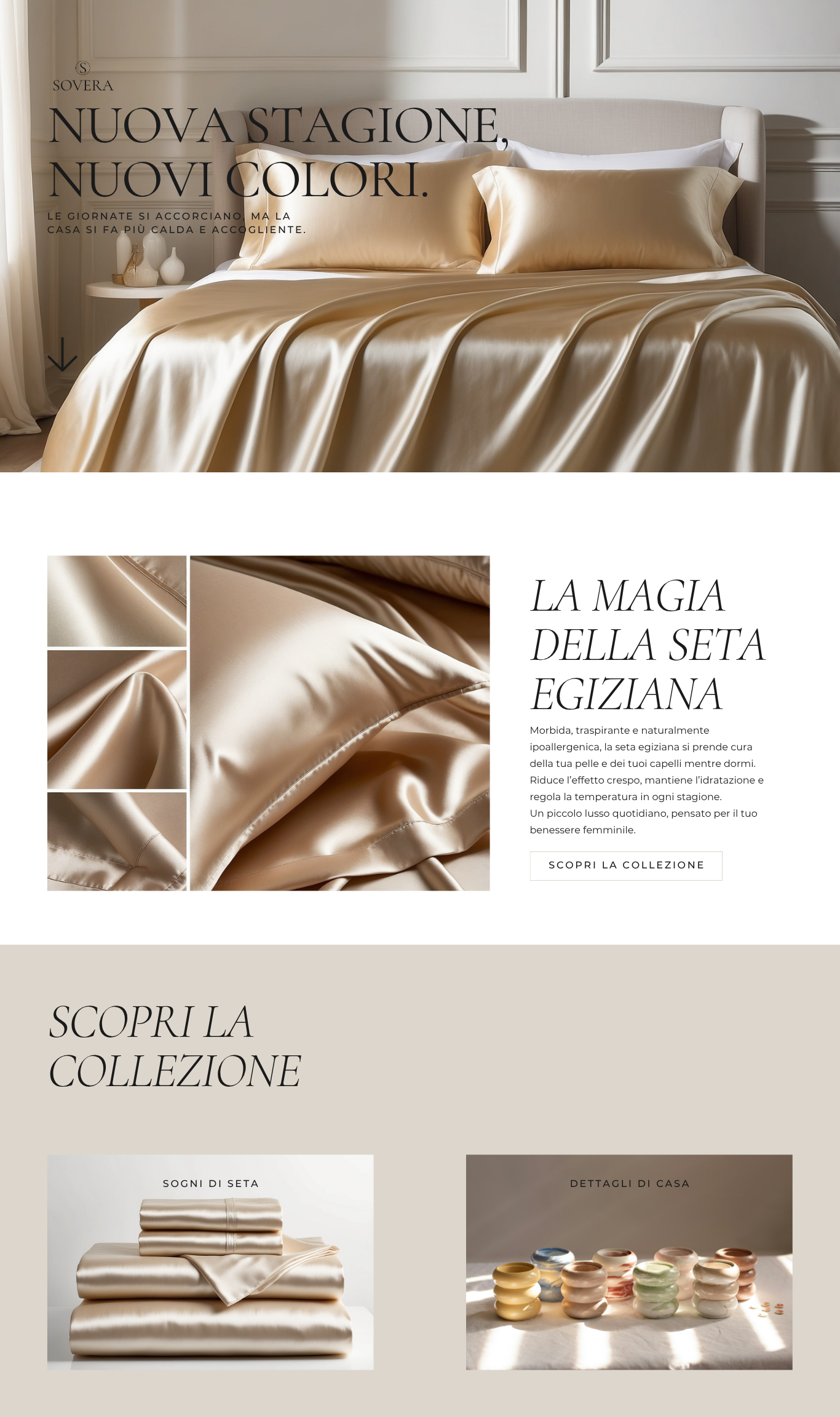 S
SOVERA

NUOVA STAGIONE,
NUOVI COLORI.

LE GIORNATE SI ACCORCIANO, MA LA CASA SI FA PIÙ CALDA E ACCOGLIENTE.

LA MAGIA
DELLA SETA
EGIZIANA

Morbida, traspirante e naturalmente ipoallergenica, la seta egiziana si prende cura della tua pelle e dei tuoi capelli mentre dormi. Riduce l'effetto crespo, mantiene l'idratazione e regola la temperatura in ogni stagione.
Un piccolo lusso quotidiano, pensato per il tuo benessere femminile.

SCOPRI LA COLLEZIONE

SCOPRI LA
COLLEZIONE

SOGNI DI SETA

DETTAGLI DI CASA